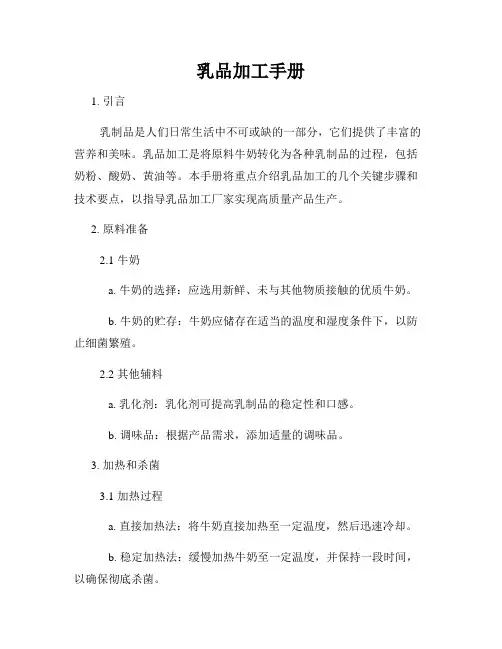 乳品加工手册

1. 引言

乳制品是人们日常生活中不可或缺的一部分，它们提供了丰富的营养和美味。乳品加工是将原料牛奶转化为各种乳制品的过程，包括奶粉、酸奶、黄油等。本手册将重点介绍乳品加工的几个关键步骤和技术要点，以指导乳品加工厂家实现高质量产品生产。

2. 原料准备

2.1 牛奶

a. 牛奶的选择：应选用新鲜、未与其他物质接触的优质牛奶。

b. 牛奶的贮存：牛奶应储存在适当的温度和湿度条件下，以防止细菌繁殖。

2.2 其他辅料

a. 乳化剂：乳化剂可提高乳制品的稳定性和口感。

b. 调味品：根据产品需求，添加适量的调味品。

3. 加热和杀菌

3.1 加热过程

a. 直接加热法：将牛奶直接加热至一定温度，然后迅速冷却。

b. 稳定加热法：缓慢加热牛奶至一定温度，并保持一段时间，以确保彻底杀菌。